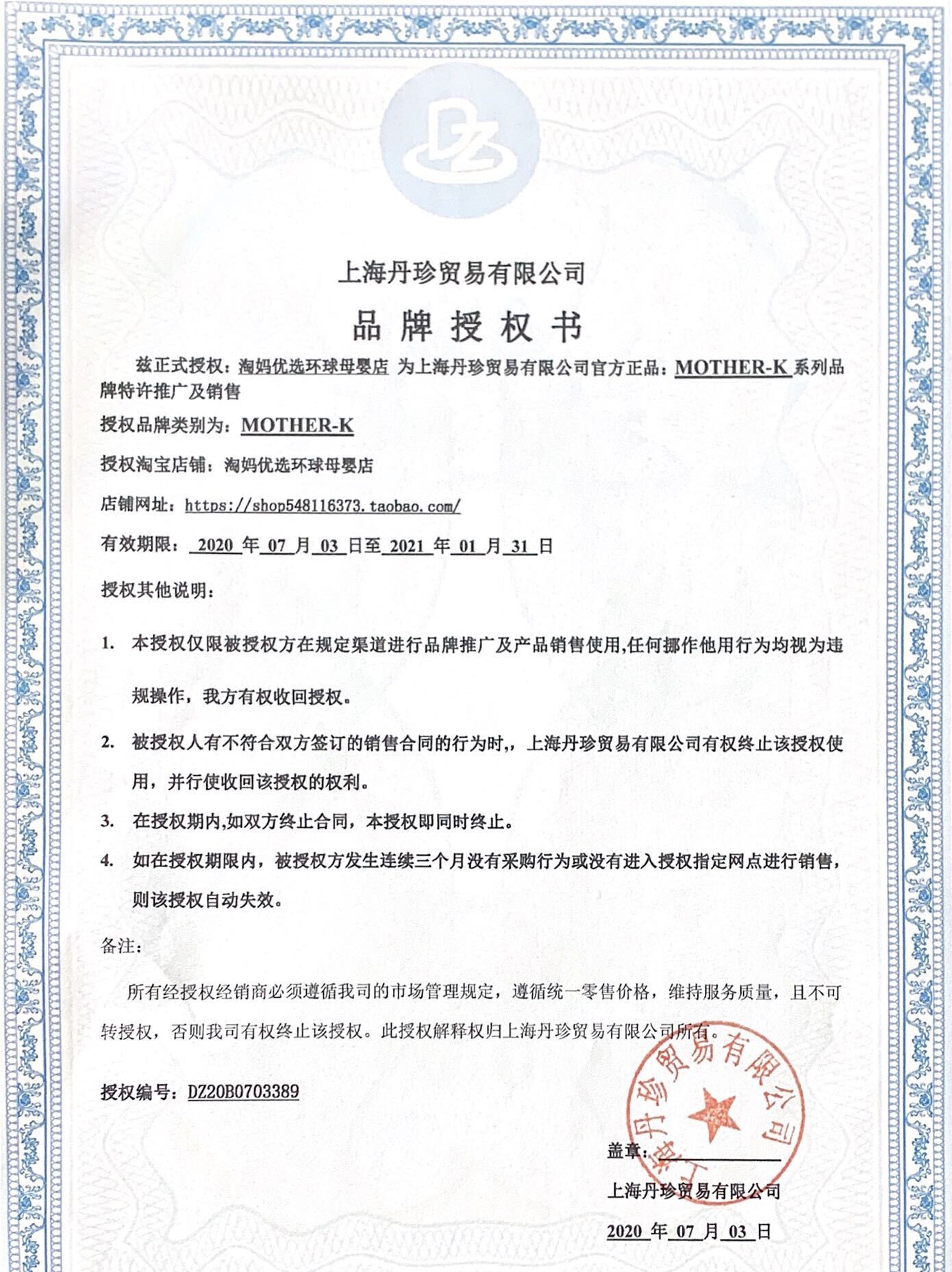 DZ

上海丹珍贸易有限公司

品牌授权书

兹正式授权：淘妈优选环球母婴店 为上海丹珍贸易有限公司官方正品：MOTHER-K 系列品牌特许推广及销售

授权品牌类别为：MOTHER-K

授权淘宝店铺：淘妈优选环球母婴店

店铺网址：https://shop548116373.taobao.com/

有效期限：2020 年 07 月 03 日至 2021 年 01 月 31 日

授权其他说明：

1. 本授权仅限被授权方在规定渠道进行品牌推广及产品销售使用,任何挪作他用行为均视为违规操作，我方有权收回授权。

2. 被授权人有不符合双方签订的销售合同的行为时,，上海丹珍贸易有限公司有权终止该授权使用，并行使收回该授权的权利。

3. 在授权期内,如双方终止合同，本授权即同时终止。

4. 如在授权期限内，被授权方发生连续三个月没有采购行为或没有进入授权指定网点进行销售，则该授权自动失效。

备注：

所有经授权经销商必须遵循我司的市场管理规定，遵循统一零售价格，维持服务质量，且不可转授权，否则我司有权终止该授权。此授权解释权归上海丹珍贸易有限公司所有。

授权编号：DZ20B0703389

上海丹珍贸易有限公司

盖章：

上海丹珍贸易有限公司

2020 年 07 月 03 日